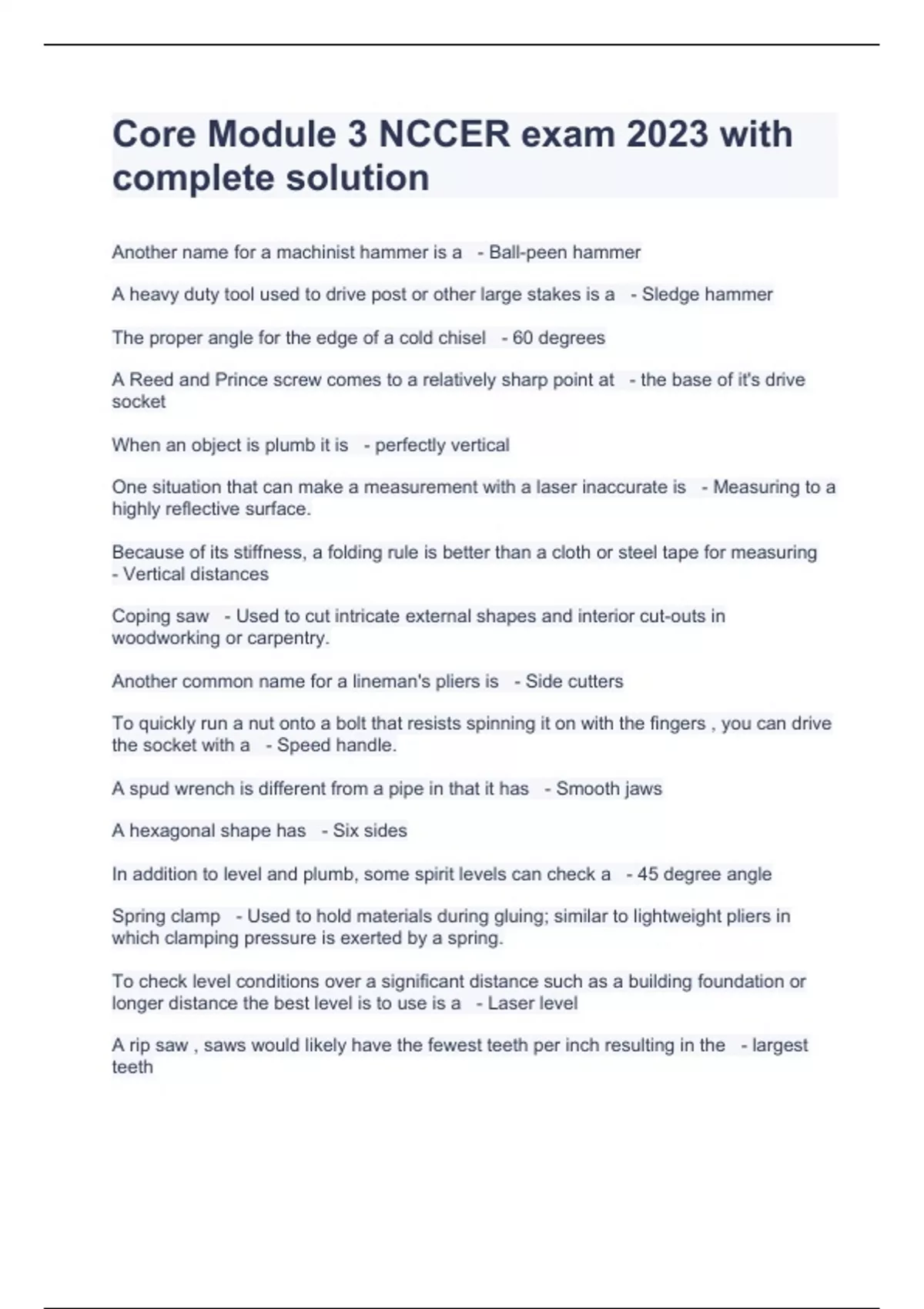 Core Module 3 NCCER exam 2023 with complete solution

Another name for a machinist hammer is a - Ball-peen hammer

A heavy duty tool used to drive post or other large stakes is a - Sledge hammer

The proper angle for the edge of a cold chisel - 60 degrees

A Reed and Prince screw comes to a relatively sharp point at - the base of it's drive socket

When an object is plumb it is - perfectly vertical

One situation that can make a measurement with a laser inaccurate is - Measuring to a highly reflective surface.

Because of its stiffness, a folding rule is better than a cloth or steel tape for measuring - Vertical distances

Coping saw - Used to cut intricate external shapes and interior cut-outs in woodworking or carpentry.

Another common name for a lineman's pliers is - Side cutters

To quickly run a nut onto a bolt that resists spinning it on with the fingers , you can drive the socket with a - Speed handle.

A spud wrench is different from a pipe in that it has - Smooth jaws

A hexagonal shape has - Six sides

In addition to level and plumb, some spirit levels can check a - 45 degree angle

Spring clamp - Used to hold materials during gluing; similar to lightweight pliers in which clamping pressure is exerted by a spring.

To check level conditions over a significant distance such as a building foundation or longer distance the best level is to use is a - Laser level

A rip saw , saws would likely have the fewest teeth per inch resulting in the - largest teeth